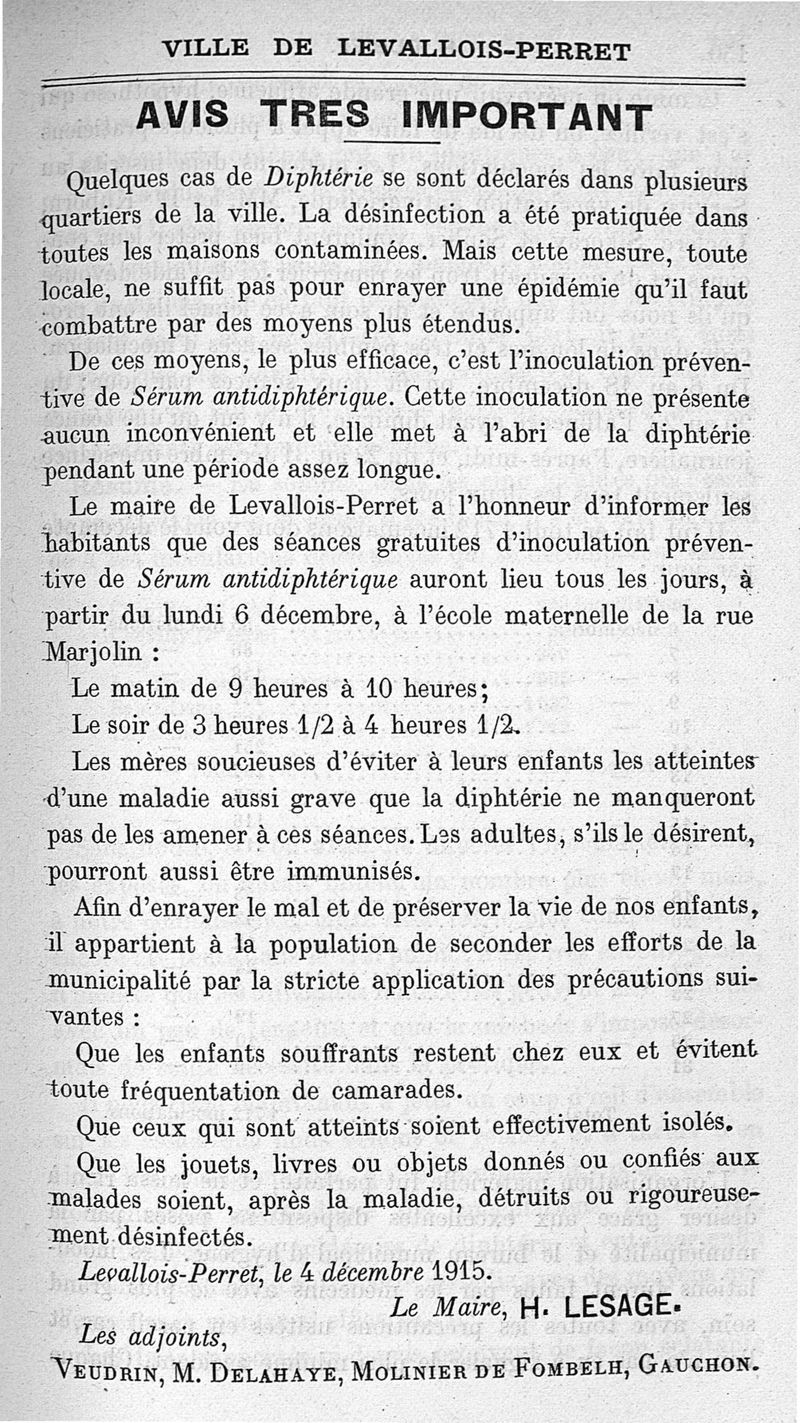 VILLE DE LEVALLOIS-PERRET

AVIS TRES IMPORTANT

Quelques cas de Diphtérie se sont déclarés dans plusieurs quartiers de la ville. La désinfection a été pratiquée dans toutes les maisons contaminées. Mais cette mesure, toute locale, ne suffit pas pour enrayer une épidémie qu'il faut combattre par des moyens plus étendus.

De ces moyens, le plus efficace, c'est l'inoculation préventive de Sérum antidiphtérique. Cette inoculation ne présente aucun inconvénient et elle met à l'abri de la diphtérie pendant une période assez longue.

Le maire de Levallois-Perret a l'honneur d'informer les habitants que des séances gratuites d'inoculation préventive de Sérum antidiphtérique auront lieu tous les jours, à partir du lundi 6 décembre, à l'école maternelle de la rue Marjolin :

Le matin de 9 heures à 10 heures;

Le soir de 3 heures 1/2 à 4 heures 1/2.

Les mères soucieuses d'éviter à leurs enfants les atteintes d'une maladie aussi grave que la diphtérie ne manqueront pas de les amener à ces séances. Les adultes, s'ils le désirent, pourront aussi être immunisés.

Afin d'enrayer le mal et de préserver la vie de nos enfants, il appartient à la population de seconder les efforts de la municipalité par la stricte application des précautions suivantes :

Que les enfants souffrants restent chez eux et évitent toute fréquentation de camarades.

Que ceux qui sont atteints soient effectivement isolés.

Que les jouets, livres ou objets donnés ou confiés aux malades soient, après la maladie, détruits ou rigoureusement désinfectés.

Levallois-Perret, le 4 décembre 1915.

Le Maire, H. LESAGE.

Les adjoints,

VEUDRIN, M. DELAHAYE, MOLINIER DE FOMBELH, GAUCHON.